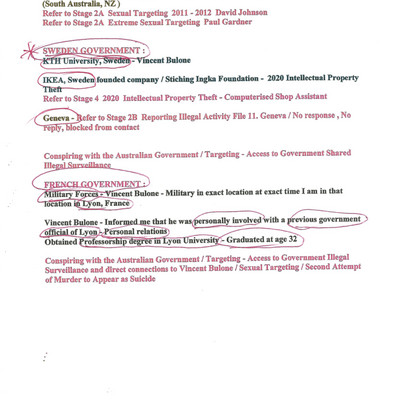 (South Australia, NZ )
Refer to Stage 2A Sexual Targeting 2011 - 2012 David Johnson
Refer to Stage 2A Extreme Sexual Targeting Paul Gardner

SWEDEN GOVERNMENT :
KTH University, Sweden - Vincent Bulone

IKEA, Sweden founded company / Stiching Ingka Foundation - 2020 Intellectual Property Theft
Refer to Stage 4 2020 Intellectual Property Theft - Computerised Shop Assistant

Geneva - Refer to Stage 2B Reporting Illegal Activity File 11. Geneva / No response , No reply, blocked from contact

Conspiring with the Australian Government / Targeting - Access to Government Shared Illegal Surveillance

FRENCH GOVERNMENT :
Military Forces - Vincent Bulone - Military in exact location at exact time I am in that location in Lyon, France

Vincent Bulone - Informed me that he was personally involved with a previous government official of Lyon - Personal relations
Obtained Professorship degree in Lyon University - Graduated at age 32

Conspiring with the Australian Government / Targeting - Access to Government Illegal Surveillance and direct connections to Vincent Bulone / Sexual Targeting / Second Attempt of Murder to Appear as Suicide